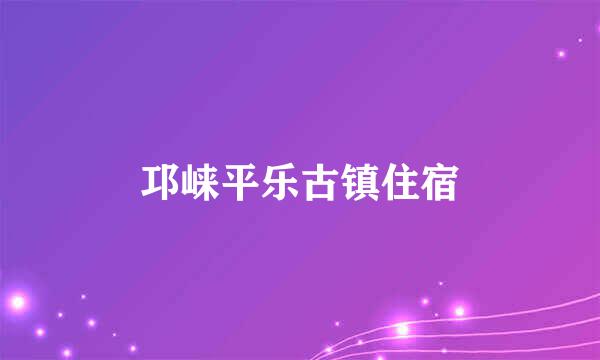 邛崃平乐古镇住宿